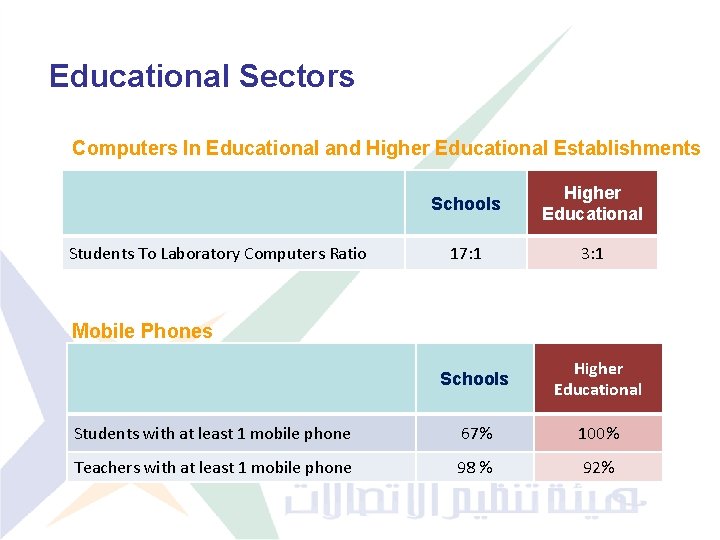 Educational Sectors

Computers In Educational and Higher Educational Establishments

| | Schools | Higher Educational |
|---|---|---|
| Students To Laboratory Computers Ratio | 17:1 | 3:1 |

Mobile Phones

| | Schools | Higher Educational |
|---|---|---|
| Students with at least 1 mobile phone | 67% | 100% |
| Teachers with at least 1 mobile phone | 98 % | 92% |

هيئة تنظيم الاتصالات